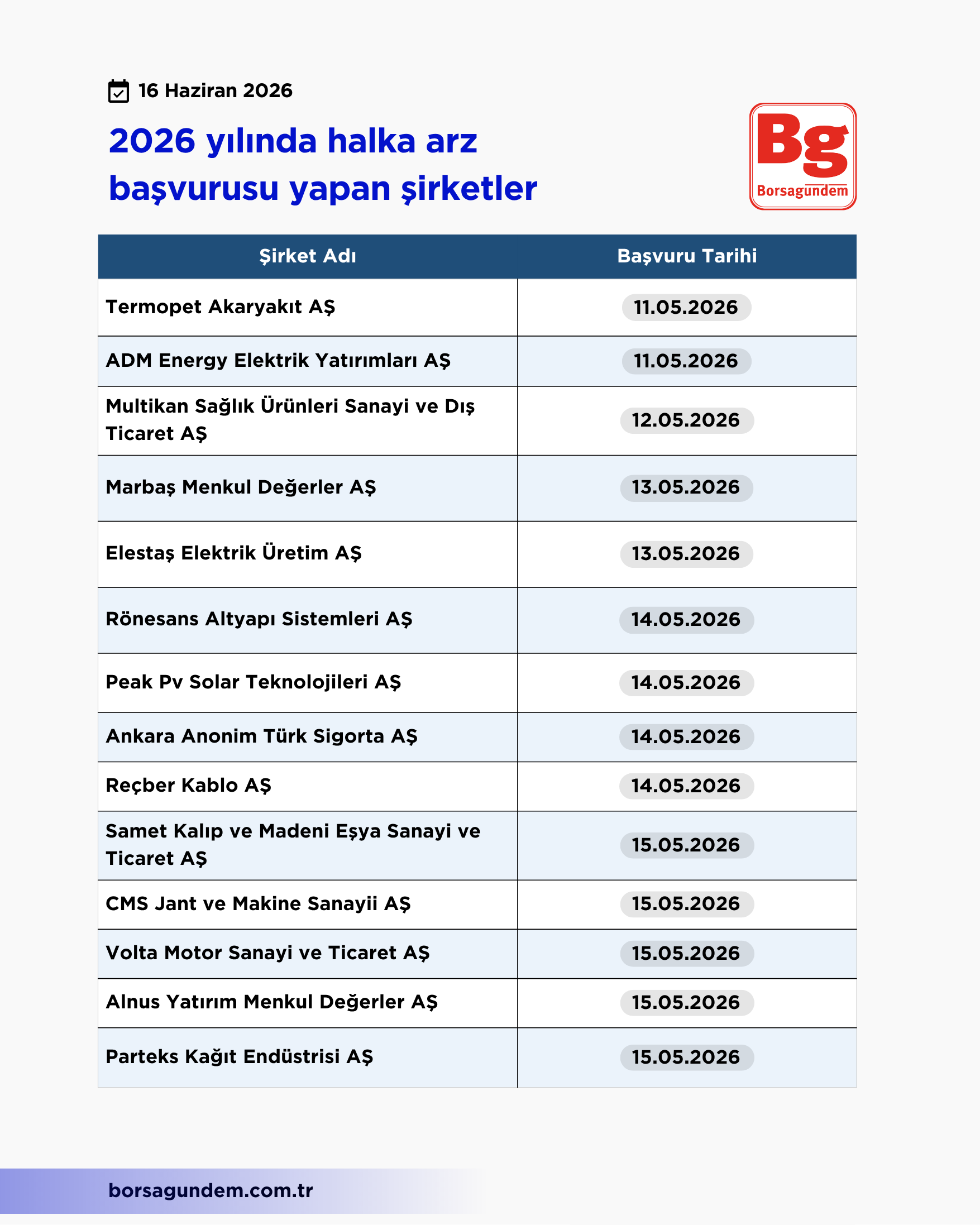 16 Haziran 2026

2026 yılında halka arz başvurusu yapan şirketler

Bg
Borsagundem

| Şirket Adı | Başvuru Tarihi |
|---|---|
| Termopet Akaryakıt AŞ | 11.05.2026 |
| ADM Energy Elektrik Yatırımları AŞ | 11.05.2026 |
| Multikan Sağlık Ürünleri Sanayi ve Dış Ticaret AŞ | 12.05.2026 |
| Marbaş Menkul Değerler AŞ | 13.05.2026 |
| Elestaş Elektrik Üretim AŞ | 13.05.2026 |
| Rönesans Altyapı Sistemleri AŞ | 14.05.2026 |
| Peak Pv Solar Teknolojileri AŞ | 14.05.2026 |
| Ankara Anonim Türk Sigorta AŞ | 14.05.2026 |
| Reçber Kablo AŞ | 14.05.2026 |
| Samet Kalıp ve Madeni Eşya Sanayi ve Ticaret AŞ | 15.05.2026 |
| CMS Jant ve Makine Sanayii AŞ | 15.05.2026 |
| Volta Motor Sanayi ve Ticaret AŞ | 15.05.2026 |
| Alnus Yatırım Menkul Değerler AŞ | 15.05.2026 |
| Parteks Kağıt Endüstrisi AŞ | 15.05.2026 |

borsagundem.com.tr